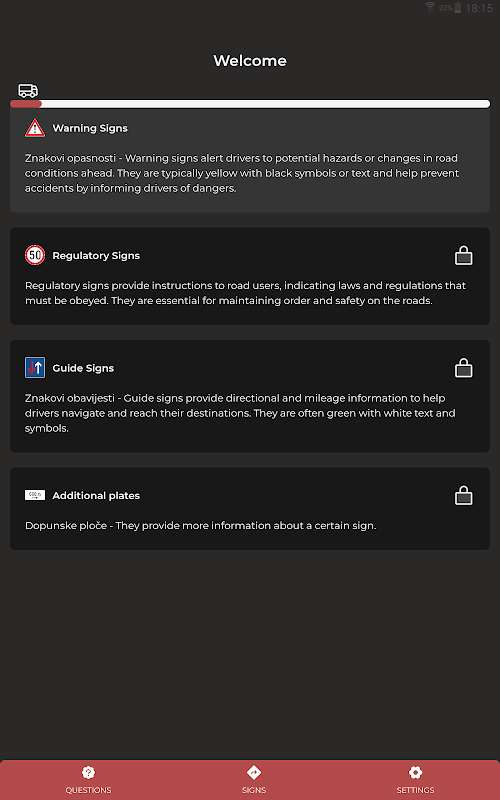 23% 18:15

Welcome

Warning Signs

Znakovi opasnosti - Warning signs alert drivers to potential hazards or changes in road conditions ahead. They are typically yellow with black symbols or text and help prevent accidents by informing drivers of dangers.

50

Regulatory Signs

Regulatory signs provide instructions to road users, indicating laws and regulations that must be obeyed. They are essential for maintaining order and safety on the roads.

Guide Signs

Znakovi obavijesti - Guide signs provide directional and mileage information to help drivers navigate and reach their destinations. They are often green with white text and symbols.

Additional plates

Dopunske ploče - They provide more information about a certain sign.

QUESTIONS

SIGNS

SETTINGS